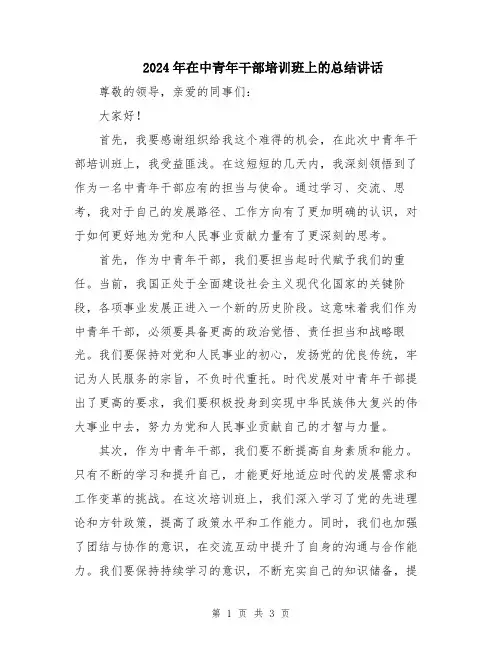 2024年在中青年干部培训班上的总结讲话

尊敬的领导，亲爱的同事们：

大家好！

首先，我要感谢组织给我这个难得的机会，在此次中青年干部培训班上，我受益匪浅。在这短短的几天内，我深刻领悟到了作为一名中青年干部应有的担当与使命。通过学习、交流、思考，我对于自己的发展路径、工作方向有了更加明确的认识，对于如何更好地为党和人民事业贡献力量有了更深刻的思考。

首先，作为中青年干部，我们要担当起时代赋予我们的重任。当前，我国正处于全面建设社会主义现代化国家的关键阶段，各项事业发展正进入一个新的历史阶段。这意味着我们作为中青年干部，必须要具备更高的政治觉悟、责任担当和战略眼光。我们要保持对党和人民事业的初心，发扬党的优良传统，牢记为人民服务的宗旨，不负时代重托。时代发展对中青年干部提出了更高的要求，我们要积极投身到实现中华民族伟大复兴的伟大事业中去，努力为党和人民事业贡献自己的才智与力量。

其次，作为中青年干部，我们要不断提高自身素质和能力。只有不断的学习和提升自己，才能更好地适应时代的发展需求和工作变革的挑战。在这次培训班上，我们深入学习了党的先进理论和方针政策，提高了政策水平和工作能力。同时，我们也加强了团结与协作的意识，在交流互动中提升了自身的沟通与合作能力。我们要保持持续学习的意识，不断充实自己的知识储备，提

第 1 页 共 3 页